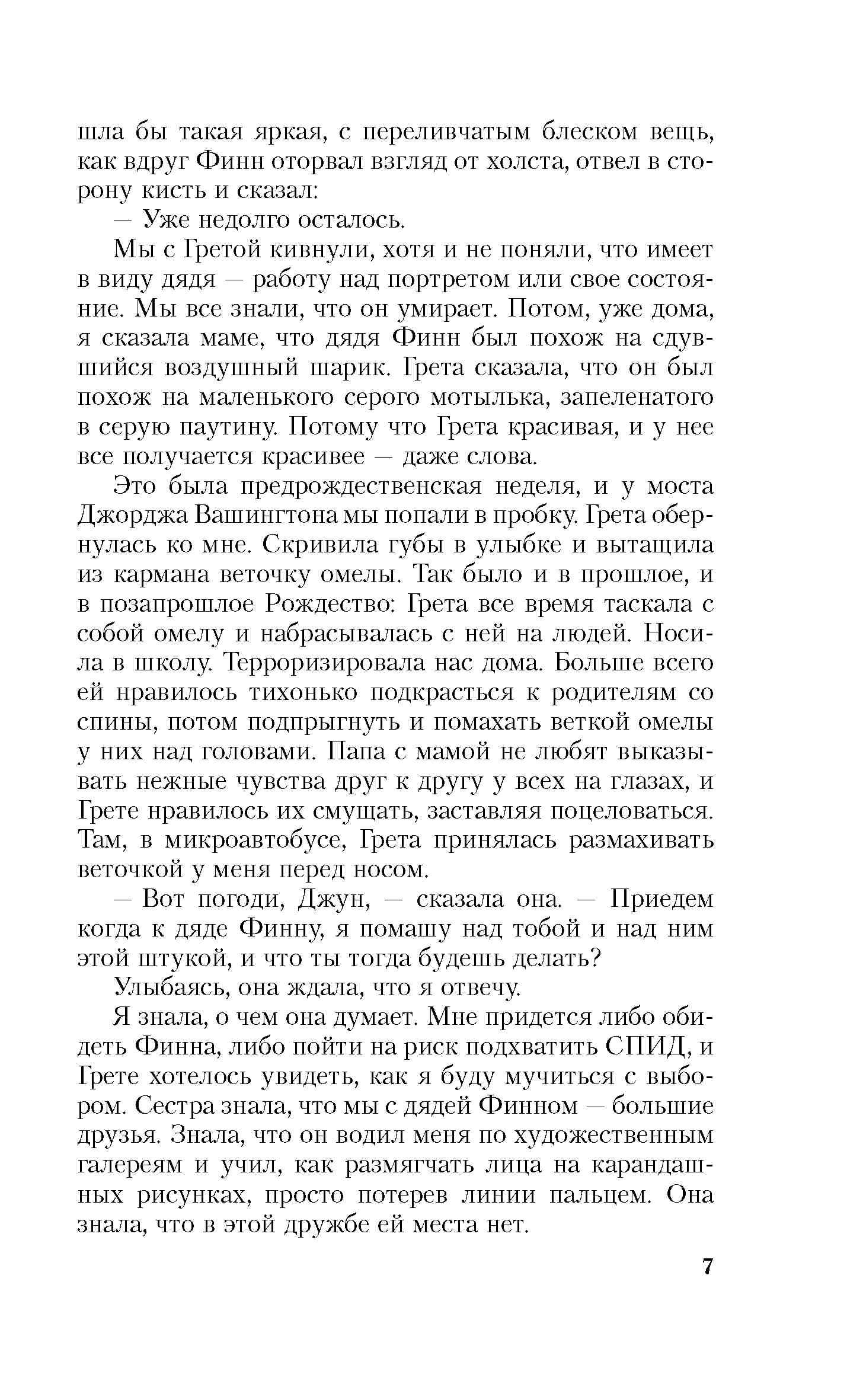 шла бы такая яркая, с переливчатым блеском вещь, как вдруг Финн оторвал взгляд от холста, отвел в сторону кисть и сказал:

— Уже недолго осталось.

Мы с Гретой кивнули, хотя и не поняли, что имеет в виду дядя — работу над портретом или свое состояние. Мы все знали, что он умирает. Потом, уже дома, я сказала маме, что дядя Финн был похож на сдувшийся воздушный шарик. Грета сказала, что он был похож на маленького серого мотылька, запеленатого в серую паутину. Потому что Грета красивая, и у нее все получается красивее — даже слова.

Это была предрождественская неделя, и у моста Джорджа Вашингтона мы попали в пробку. Грета обернулась ко мне. Скривила губы в улыбке и вытащила из кармана веточку омелы. Так было и в прошлое, и в позапрошлое Рождество: Грета все время таскала с собой омелу и набрасывалась с ней на людей. Носила в школу. Терроризировала нас дома. Больше всего ей нравилось тихонько подкрасться к родителям со спины, потом подпрыгнуть и помахать веткой омелы у них над головами. Папа с мамой не любят выказывать нежные чувства друг к другу у всех на глазах, и Грете нравилось их смущать, заставляя поцеловаться. Там, в микроавтобусе, Грета принялась размахивать веточкой у меня перед носом.

— Вот погоди, Джун, — сказала она. — Приедем когда к дяде Финну, я помашу над тобой и над ним этой штукой, и что ты тогда будешь делать?

Улыбаясь, она ждала, что я отвечу.

Я знала, о чем она думает. Мне придется либо обидеть Финна, либо пойти на риск подхватить СПИД, и Грете хотелось увидеть, как я буду мучиться с выбором. Сестра знала, что мы с дядей Финном — большие друзья. Знала, что он водил меня по художественным галереям и учил, как размягчать лица на карандашных рисунках, просто потерев линии пальцем. Она знала, что в этой дружбе ей места нет.

7